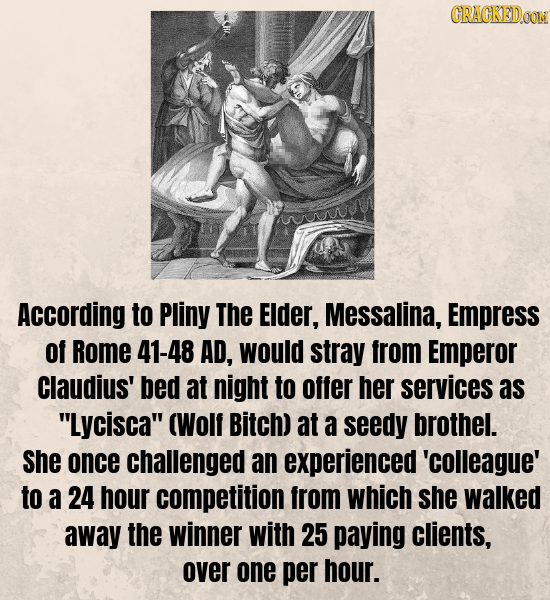 CRACKED.COM

According to Pliny The Elder, Messalina, Empress of Rome 41-48 AD, would stray from Emperor Claudius' bed at night to offer her services as "Lycisca" (Wolf Bitch) at a seedy brothel. She once challenged an experienced 'colleague' to a 24 hour competition from which she walked away the winner with 25 paying clients, over one per hour.